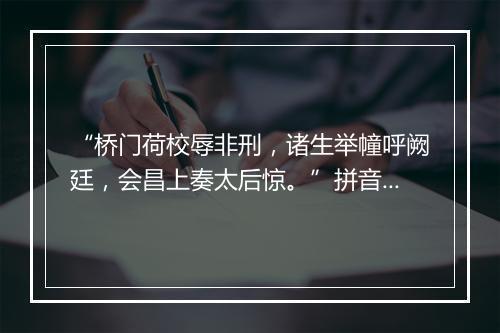 “桥门荷校辱非刑，诸生举幢呼阙廷，会昌上奏太后惊。” 拼音...